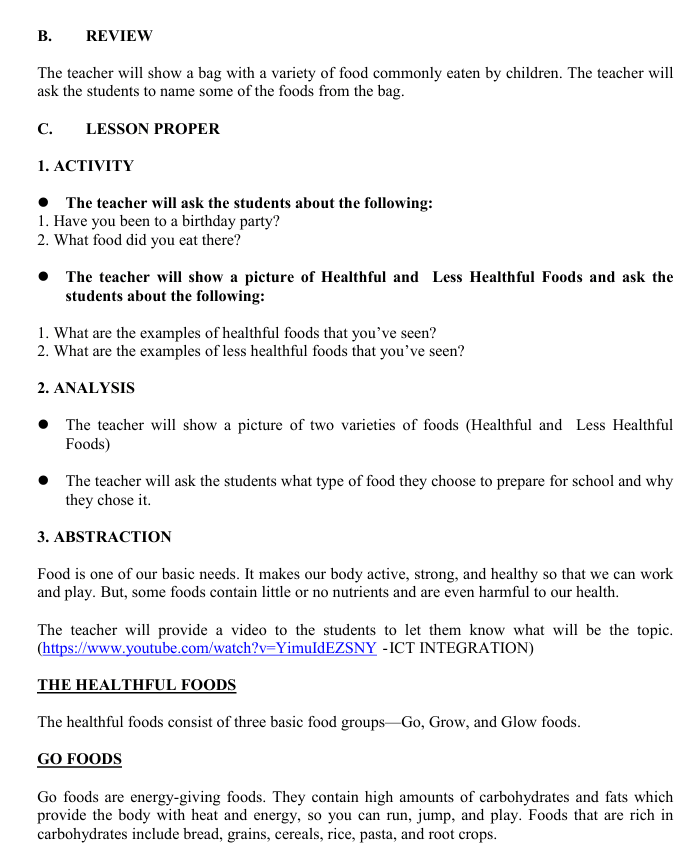 B. REVIEW

The teacher will show a bag with a variety of food commonly eaten by children. The teacher will ask the students to name some of the foods from the bag.

C. LESSON PROPER

1. ACTIVITY

● The teacher will ask the students about the following:
1. Have you been to a birthday party?
2. What food did you eat there?

● The teacher will show a picture of Healthful and Less Healthful Foods and ask the students about the following:

1. What are the examples of healthful foods that you've seen?
2. What are the examples of less healthful foods that you've seen?

2. ANALYSIS

● The teacher will show a picture of two varieties of foods (Healthful and Less Healthful Foods)

● The teacher will ask the students what type of food they choose to prepare for school and why they chose it.

3. ABSTRACTION

Food is one of our basic needs. It makes our body active, strong, and healthy so that we can work and play. But, some foods contain little or no nutrients and are even harmful to our health.

The teacher will provide a video to the students to let them know what will be the topic. (https://www.youtube.com/watch?v=YimuIdEZSNY -ICT INTEGRATION)

THE HEALTHFUL FOODS

The healthful foods consist of three basic food groups—Go, Grow, and Glow foods.

GO FOODS

Go foods are energy-giving foods. They contain high amounts of carbohydrates and fats which provide the body with heat and energy, so you can run, jump, and play. Foods that are rich in carbohydrates include bread, grains, cereals, rice, pasta, and root crops.